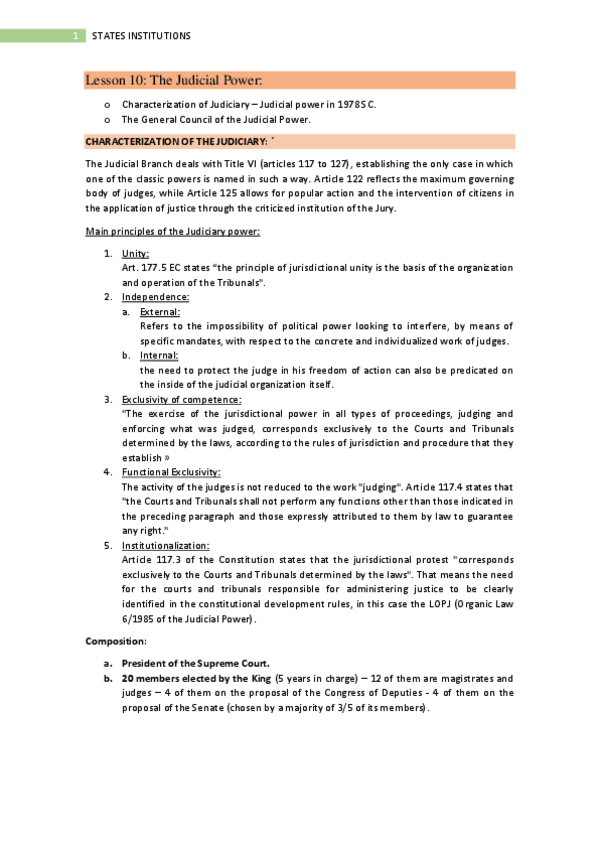 1 STATES INSTITUTIONS

Lesson 10: The Judicial Power:

o Characterization of Judiciary – Judicial power in 1978 SC.
o The General Council of the Judicial Power.

CHARACTERIZATION OF THE JUDICIARY: ´

The Judicial Branch deals with Title VI (articles 117 to 127), establishing the only case in which one of the classic powers is named in such a way. Article 122 reflects the maximum governing body of judges, while Article 125 allows for popular action and the intervention of citizens in the application of justice through the criticized institution of the Jury.

Main principles of the Judiciary power:

1. Unity:
Art. 177.5 EC states "the principle of jurisdictional unity is the basis of the organization and operation of the Tribunals".
2. Independence:
a. External:
Refers to the impossibility of political power looking to interfere, by means of specific mandates, with respect to the concrete and individualized work of judges.
b. Internal:
the need to protect the judge in his freedom of action can also be predicated on the inside of the judicial organization itself.
3. Exclusivity of competence:
"The exercise of the jurisdictional power in all types of proceedings, judging and enforcing what was judged, corresponds exclusively to the Courts and Tribunals determined by the laws, according to the rules of jurisdiction and procedure that they establish »
4. Functional Exclusivity:
The activity of the judges is not reduced to the work "judging". Article 117.4 states that "the Courts and Tribunals shall not perform any functions other than those indicated in the preceding paragraph and those expressly attributed to them by law to guarantee any right."
5. Institutionalization:
Article 117.3 of the Constitution states that the jurisdictional protest "corresponds exclusively to the Courts and Tribunals determined by the laws". That means the need for the courts and tribunals responsible for administering justice to be clearly identified in the constitutional development rules, in this case the LOPJ (Organic Law 6/1985 of the Judicial Power).

Composition:

a. President of the Supreme Court.
b. 20 members elected by the King (5 years in charge) – 12 of them are magistrates and judges – 4 of them on the proposal of the Congress of Deputies - 4 of them on the proposal of the Senate (chosen by a majority of 3/5 of its members).